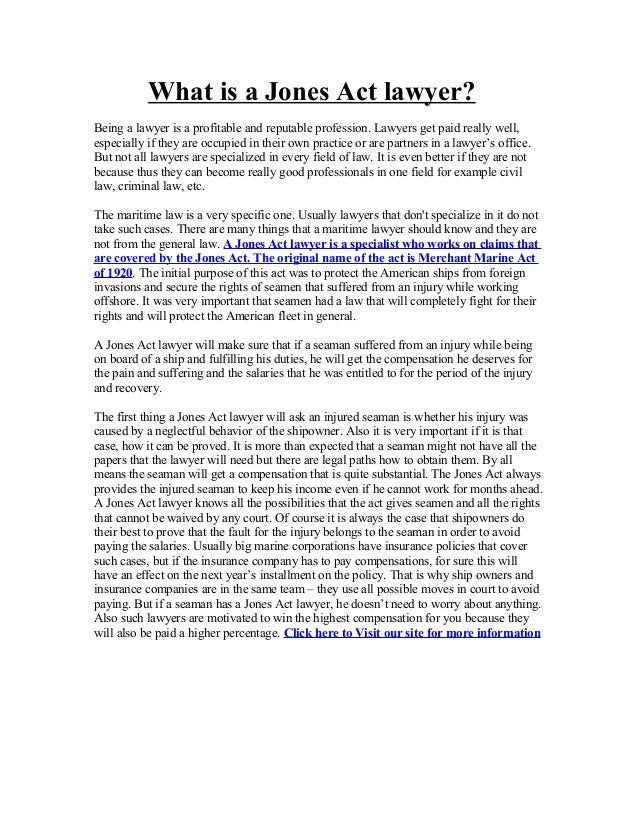 What is a Jones Act lawyer?

Being a lawyer is a profitable and reputable profession. Lawyers get paid really well, especially if they are occupied in their own practice or are partners in a lawyer's office. But not all lawyers are specialized in every field of law. It is even better if they are not because thus they can become really good professionals in one field for example civil law, criminal law, etc.

The maritime law is a very specific one. Usually lawyers that don't specialize in it do not take such cases. There are many things that a maritime lawyer should know and they are not from the general law. A Jones Act lawyer is a specialist who works on claims that are covered by the Jones Act. The original name of the act is Merchant Marine Act of 1920. The initial purpose of this act was to protect the American ships from foreign invasions and secure the rights of seamen that suffered from an injury while working offshore. It was very important that seamen had a law that will completely fight for their rights and will protect the American fleet in general.

A Jones Act lawyer will make sure that if a seaman suffered from an injury while being on board of a ship and fulfilling his duties, he will get the compensation he deserves for the pain and suffering and the salaries that he was entitled to for the period of the injury and recovery.

The first thing a Jones Act lawyer will ask an injured seaman is whether his injury was caused by a neglectful behavior of the shipowner. Also it is very important if it is that case, how it can be proved. It is more than expected that a seaman might not have all the papers that the lawyer will need but there are legal paths how to obtain them. By all means the seaman will get a compensation that is quite substantial. The Jones Act always provides the injured seaman to keep his income even if he cannot work for months ahead. A Jones Act lawyer knows all the possibilities that the act gives seamen and all the rights that cannot be waived by any court. Of course it is always the case that shipowners do their best to prove that the fault for the injury belongs to the seaman in order to avoid paying the salaries. Usually big marine corporations have insurance policies that cover such cases, but if the insurance company has to pay compensations, for sure this will have an effect on the next year's installment on the policy. That is why ship owners and insurance companies are in the same team – they use all possible moves in court to avoid paying. But if a seaman has a Jones Act lawyer, he doesn't need to worry about anything. Also such lawyers are motivated to win the highest compensation for you because they will also be paid a higher percentage. Click here to Visit our site for more information